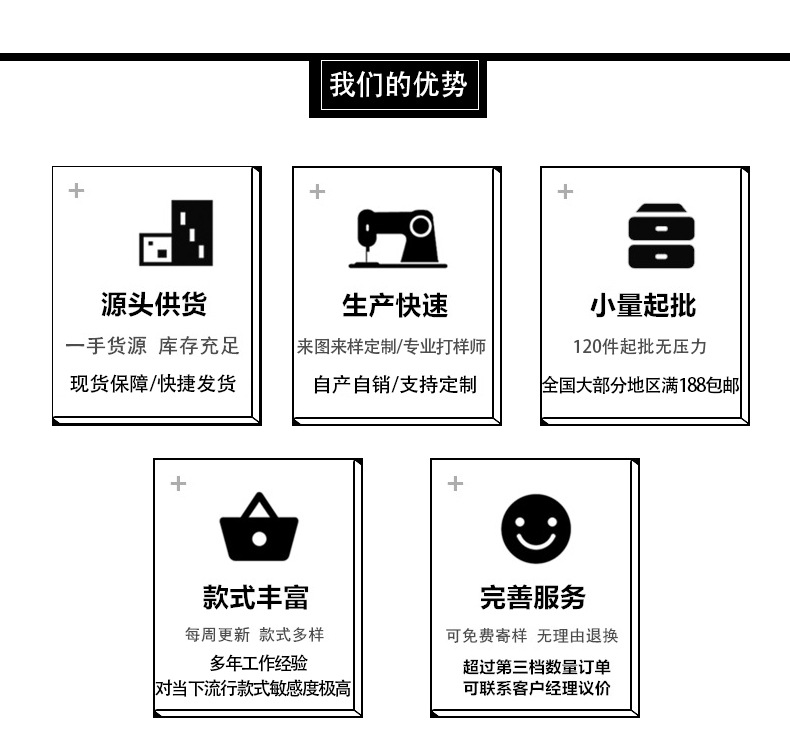 我们的优势

源头供货

一手货源 库存充足

现货保障/快捷发货

生产快速

来图来样定制/专业打样师

自产自销/支持定制

小量起批

120件起批无压力

全国大部分地区满188包邮

款式丰富

每周更新 款式多样

多年工作经验

对当下流行款式敏感度极高

完善服务

可免费寄样 无理由退换

超过第三档数量订单

可联系客户经理议价